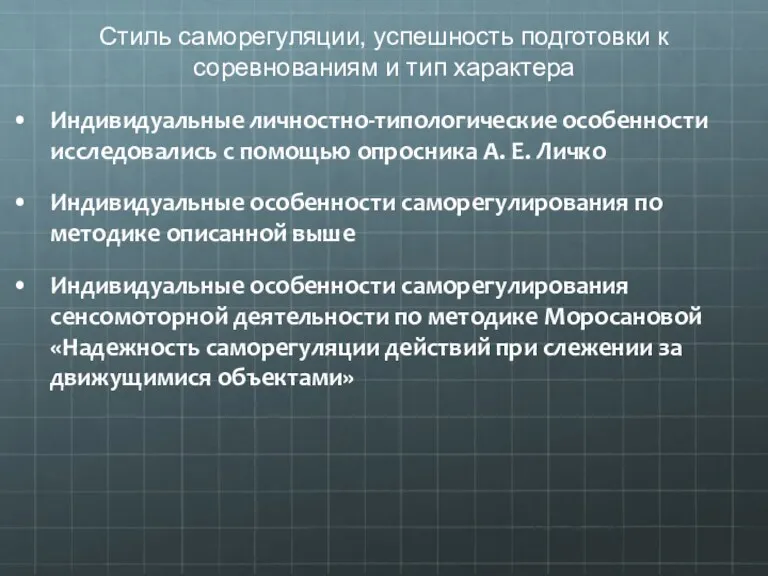 Стиль саморегуляции, успешность подготовки к соревнованиям и тип характера

• Индивидуальные личностно-типологические особенности исследовались с помощью опросника А. Е. Личко

• Индивидуальные особенности саморегулирования по методике описанной выше

• Индивидуальные особенности саморегулирования сенсомоторной деятельности по методике Моросановой «Надежность саморегуляции действий при слежении за движущимися объектами»